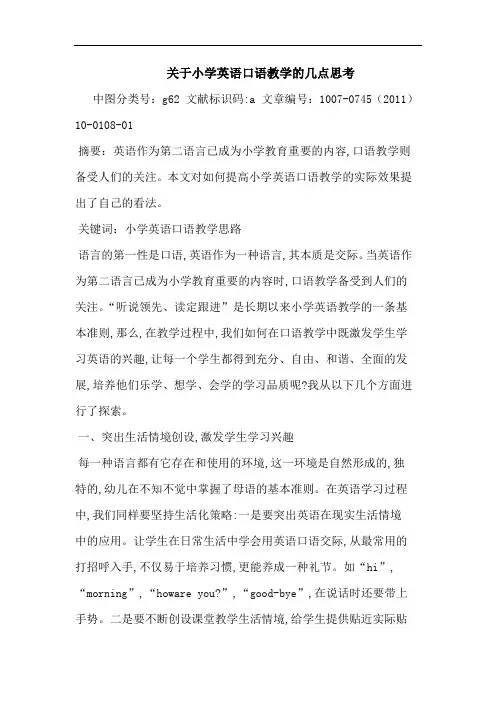 关于小学英语口语教学的几点思考

中图分类号：g62 文献标识码:a 文章编号：1007-0745（2011）10-0108-01

摘要：英语作为第二语言已成为小学教育重要的内容，口语教学则备受人们的关注。本文对如何提高小学英语口语教学的实际效果提出了自己的看法。

关键词：小学英语口语教学思路

语言的第一性是口语，英语作为一种语言，其本质是交际。当英语作为第二语言已成为小学教育重要的内容时，口语教学备受到人们的关注。“听说领先、读定跟进”是长期以来小学英语教学的一条基本准则，那么，在教学过程中，我们如何在口语教学中既激发学生学习英语的兴趣，让每一个学生都得到充分、自由、和谐、全面的发展，培养他们乐学、想学、会学的学习品质呢?我从以下几个方面进行了探索。

一、突出生活情境创设，激发学生学习兴趣

每一种语言都有它存在和使用的环境，这一环境是自然形成的，独特的，幼儿在不知不觉中掌握了母语的基本准则。在英语学习过程中，我们同样要坚持生活化策略:一是要突出英语在现实生活情境中的应用。让学生在日常生活中学会用英语口语交际，从最常用的打招呼入手，不仅易于培养习惯，更能养成一种礼节。如“hi”，“morning”，“howare you?”，“good-bye”，在说话时还要带上手势。二是要不断创设课堂教学生活情境，给学生提供贴近实际贴